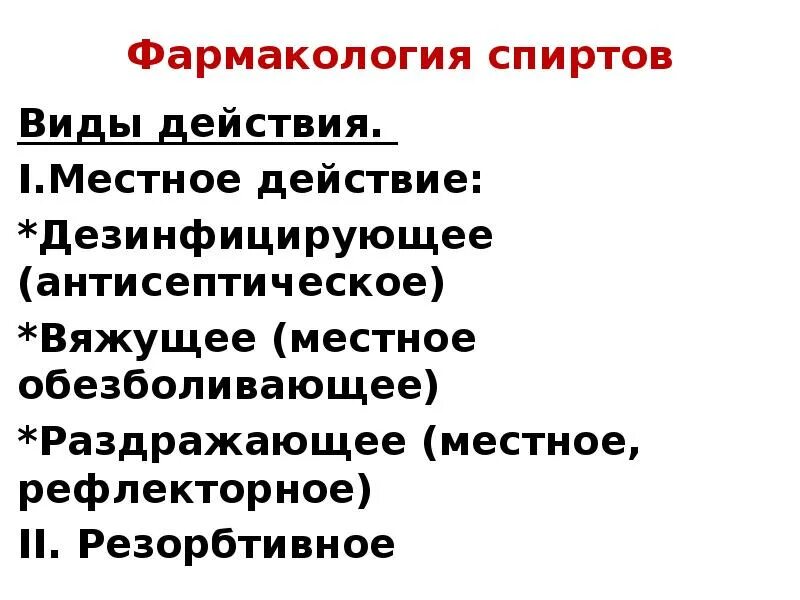 Фармакология спиртов

Виды действия.

I.Местное действие:

*Дезинфицирующее (антисептическое)

*Вяжущее (местное обезболивающее)

*Раздражающее (местное, рефлекторное)

II. Резорбтивное